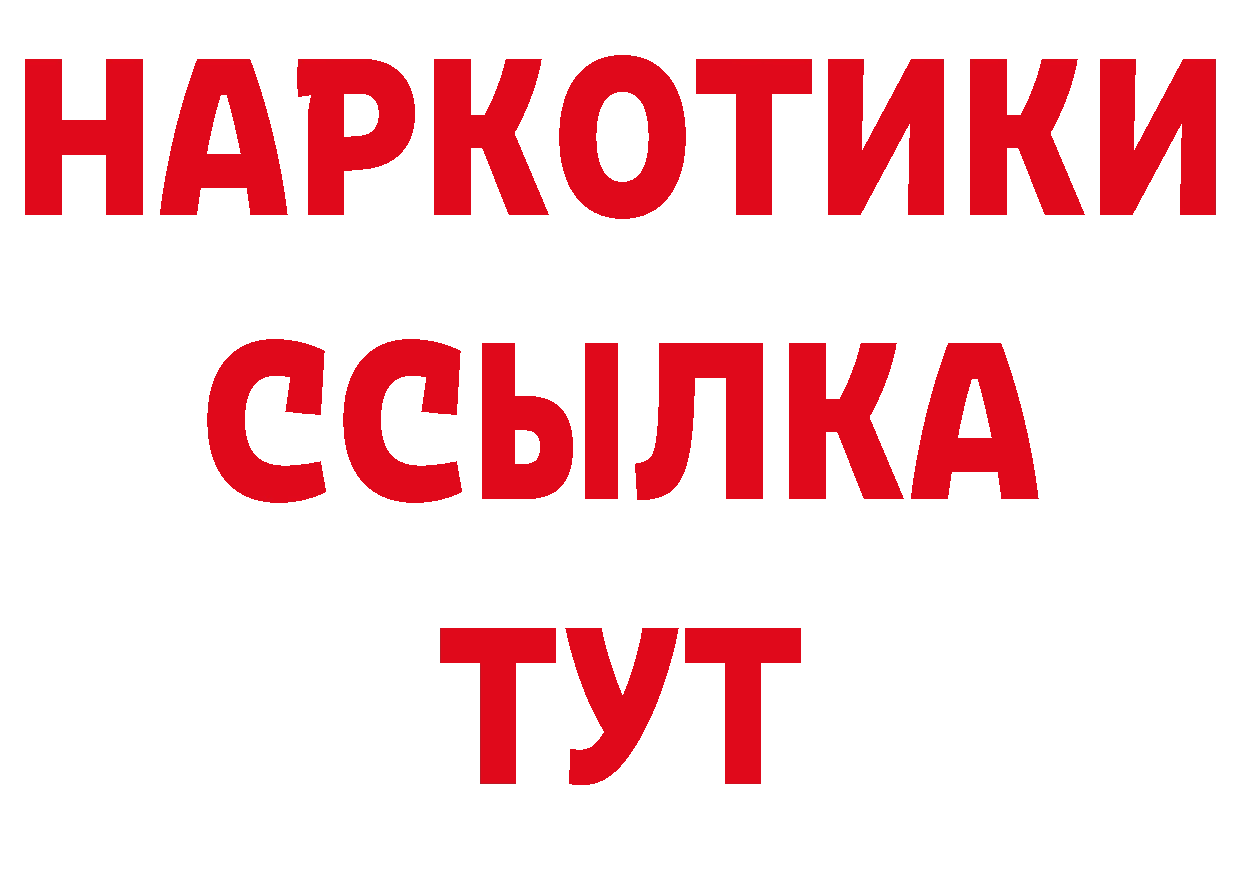 НАРКОТИКИ
ССЫЛКА
ТУТ